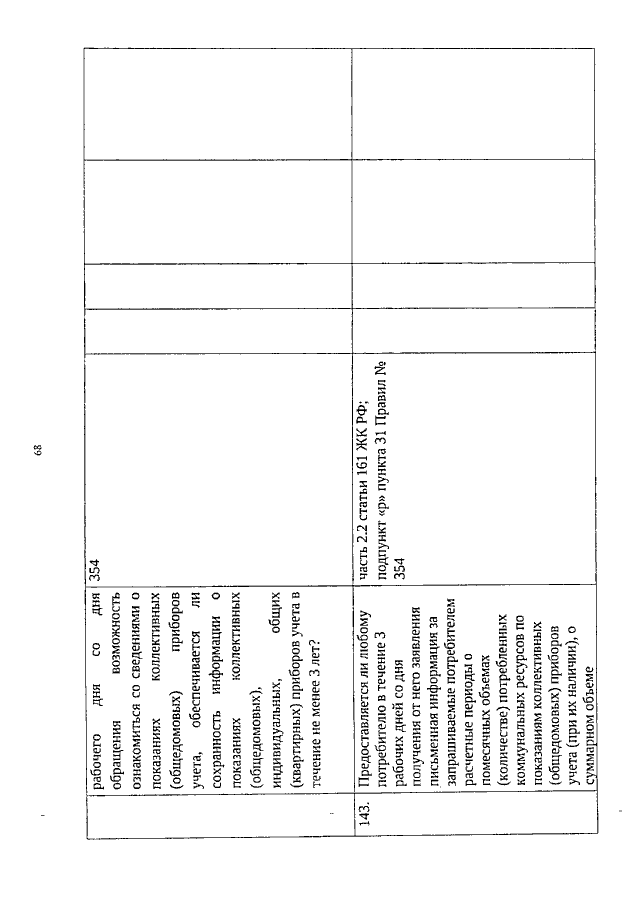 68

|  |  |  |  |  |  |  |
|---|---|---|---|---|---|---|
|  | рабочего дня со дня обращения возможность ознакомиться со сведениями о показаниях коллективных (общедомовых) приборов учета, обеспечивается ли сохранность информации о показаниях коллективных (общедомовых), индивидуальных, общих (квартирных) приборов учета в течение не менее 3 лет? | 354 |  |  |  |  |
| 143. | Предоставляется ли любому потребителю в течение 3 рабочих дней со дня получения от него заявления письменная информация за запрашиваемые потребителем расчетные периоды о помесячных объемах (количестве) потребленных коммунальных ресурсов по показаниям коллективных (общедомовых) приборов учета (при их наличии), о суммарном объеме | часть 2.2 статьи 161 ЖК РФ; подпункт «р» пункта 31 Правил № 354 |  |  |  |  |